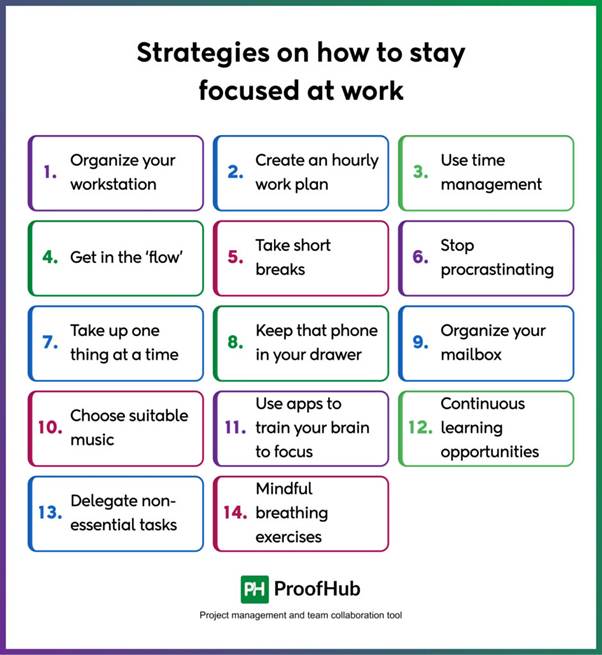 Strategies on how to stay focused at work

1. Organize your workstation

2. Create an hourly work plan

3. Use time management

4. Get in the 'flow'

5. Take short breaks

6. Stop procrastinating

7. Take up one thing at a time

8. Keep that phone in your drawer

9. Organize your mailbox

10. Choose suitable music

11. Use apps to train your brain to focus

12. Continuous learning opportunities

13. Delegate non-essential tasks

14. Mindful breathing exercises

PH ProofHub

Project management and team collaboration tool